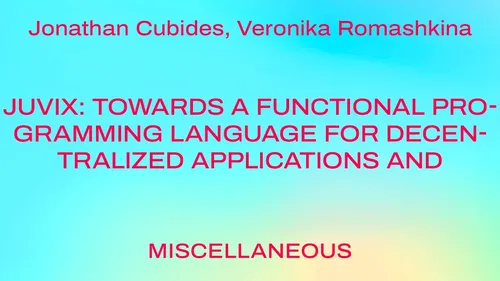 Jonathan Cubides, Veronika Romashkina

JUVIX: TOWARDS A FUNCTIONAL PROGRAMMING LANGUAGE FOR DECENTRALIZED APPLICATIONS AND

MISCELLANEOUS